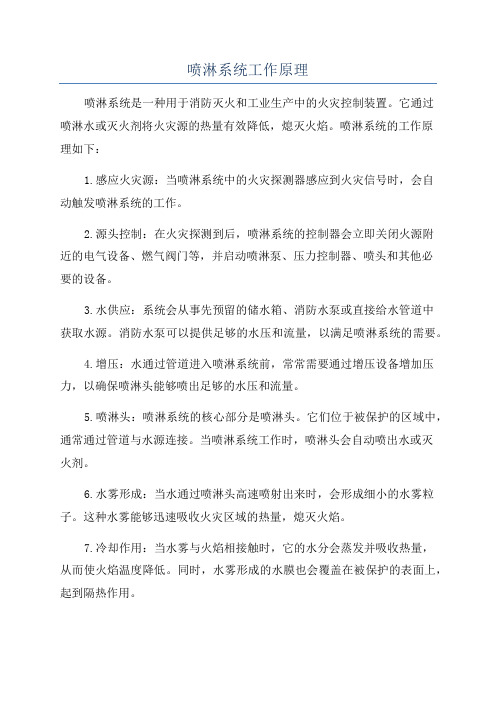 喷淋系统工作原理

喷淋系统是一种用于消防灭火和工业生产中的火灾控制装置。它通过喷淋水或灭火剂将火灾源的热量有效降低，熄灭火焰。喷淋系统的工作原理如下：

1.感应火灾源：当喷淋系统中的火灾探测器感应到火灾信号时，会自动触发喷淋系统的工作。

2.源头控制：在火灾探测到后，喷淋系统的控制器会立即关闭火源附近的电气设备、燃气阀门等，并启动喷淋泵、压力控制器、喷头和其他必要的设备。

3.水供应：系统会从事先预留的储水箱、消防水泵或直接给水管道中获取水源。消防水泵可以提供足够的水压和流量，以满足喷淋系统的需要。

4.增压：水通过管道进入喷淋系统前，常常需要通过增压设备增加压力，以确保喷淋头能够喷出足够的水压和流量。

5.喷淋头：喷淋系统的核心部分是喷淋头。它们位于被保护的区域中，通常通过管道与水源连接。当喷淋系统工作时，喷淋头会自动喷出水或灭火剂。

6.水雾形成：当水通过喷淋头高速喷射出来时，会形成细小的水雾粒子。这种水雾能够迅速吸收火灾区域的热量，熄灭火焰。

7.冷却作用：当水雾与火焰相接触时，它的水分会蒸发并吸收热量，从而使火焰温度降低。同时，水雾形成的水膜也会覆盖在被保护的表面上，起到隔热作用。